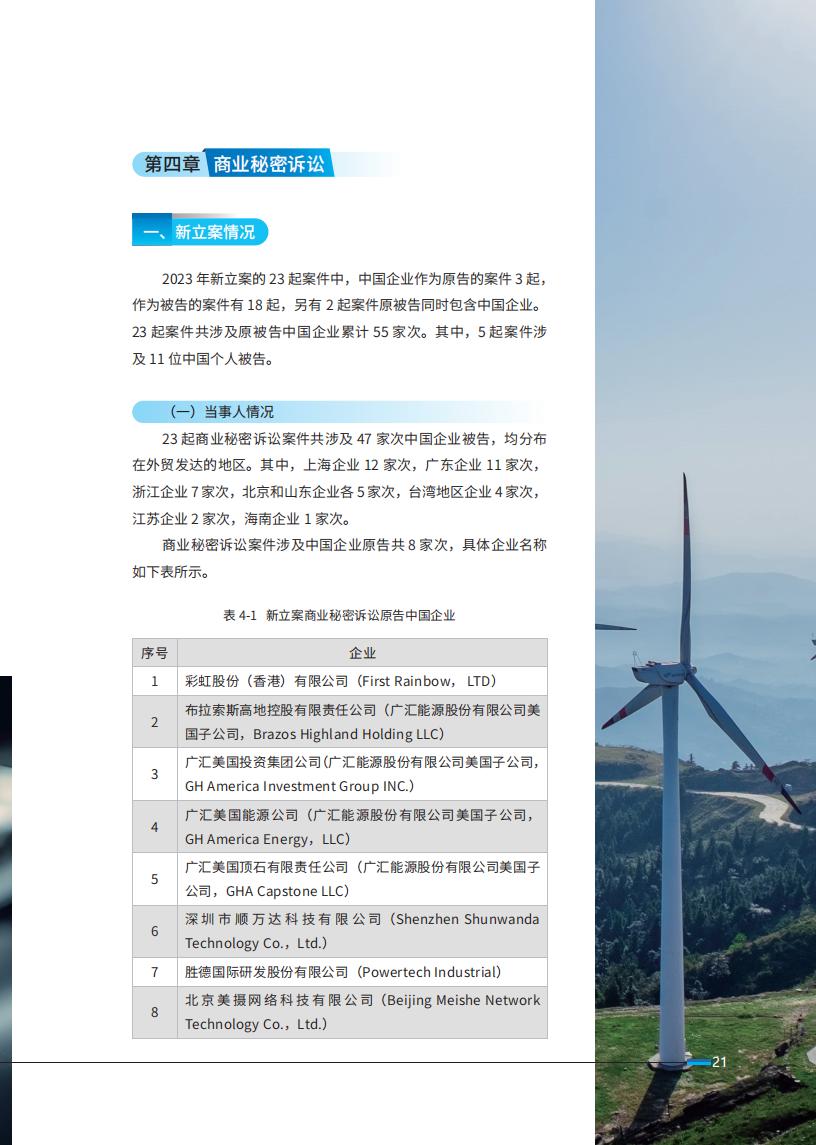 第四章 商业秘密诉讼

一、新立案情况

2023 年新立案的 23 起案件中，中国企业作为原告的案件 3 起，作为被告的案件有 18 起，另有 2 起案件原被告同时包含中国企业。23 起案件共涉及原被告中国企业累计 55 家次。其中，5 起案件涉及 11 位中国个人被告。

（一）当事人情况

23 起商业秘密诉讼案件共涉及 47 家次中国企业被告，均分布在外贸发达的地区。其中，上海企业 12 家次，广东企业 11 家次，浙江企业 7 家次，北京和山东企业各 5 家次，台湾地区企业 4 家次，江苏企业 2 家次，海南企业 1 家次。

商业秘密诉讼案件涉及中国企业原告共 8 家次，具体企业名称如下表所示。

表 4-1 新立案商业秘密诉讼原告中国企业

| 序号 | 企业 |
|---|---|
| 1 | 彩虹股份（香港）有限公司（First Rainbow， LTD） |
| 2 | 布拉索斯高地控股有限责任公司（广汇能源股份有限公司美国子公司，Brazos Highland Holding LLC） |
| 3 | 广汇美国投资集团公司(广汇能源股份有限公司美国子公司，GH America Investment Group INC.) |
| 4 | 广汇美国能源公司（广汇能源股份有限公司美国子公司，GH America Energy，LLC） |
| 5 | 广汇美国顶石有限责任公司（广汇能源股份有限公司美国子公司，GHA Capstone LLC） |
| 6 | 深圳市顺万达科技有限公司（Shenzhen Shunwanda Technology Co.，Ltd.） |
| 7 | 胜德国际研发股份有限公司（Powertech Industrial） |
| 8 | 北京美摄网络科技有限公司（Beijing Meishe Network Technology Co.，Ltd.） |

21